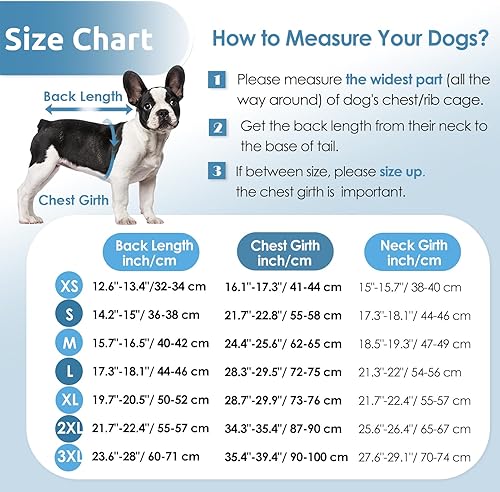 Size Chart

How to Measure Your Dogs?

Back Length

Chest Girth

1 Please measure the widest part (all the way around) of dog's chest/rib cage.

2 Get the back length from their neck to the base of tail.

3 If between size, please size up. the chest girth is important.

| | Back Length inch/cm | Chest Girth inch/cm | Neck Girth inch/cm |
|---|---|---|---|
| XS | 12.6"-13.4"/32-34 cm | 16.1"-17.3"/ 41-44 cm | 15"-15.7"/ 38-40 cm |
| S | 14.2"-15"/ 36-38 cm | 21.7"-22.8"/ 55-58 cm | 17.3"-18.1"/ 44-46 cm |
| M | 15.7"-16.5"/ 40-42 cm | 24.4"-25.6"/ 62-65 cm | 18.5"-19.3"/ 47-49 cm |
| L | 17.3"-18.1"/ 44-46 cm | 28.3"-29.5"/ 72-75 cm | 21.3"-22"/ 54-56 cm |
| XL | 19.7"-20.5"/ 50-52 cm | 28.7"-29.9"/ 73-76 cm | 21.7"-22.4"/ 55-57 cm |
| 2XL | 21.7"-22.4"/ 55-57 cm | 34.3"-35.4"/ 87-90 cm | 25.6"-26.4"/ 65-67 cm |
| 3XL | 23.6"-28"/ 60-71 cm | 35.4"-39.4"/ 90-100 cm | 27.6"-29.1"/ 70-74 cm |